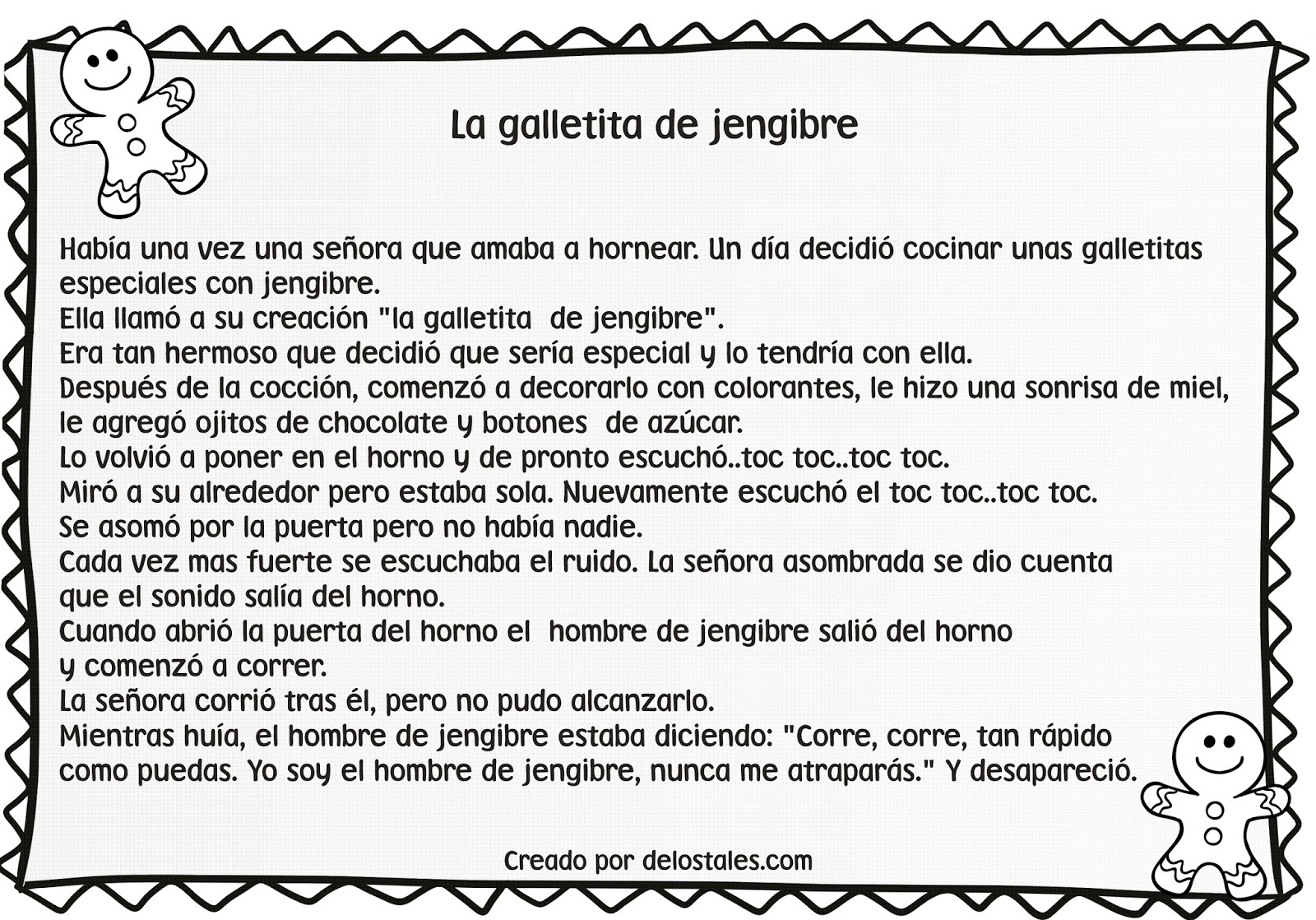 La galletita de jengibre

Había una vez una señora que amaba a hornear. Un día decidió cocinar unas galletitas especiales con jengibre.
Ella llamó a su creación "la galletita de jengibre".
Era tan hermoso que decidió que sería especial y lo tendría con ella.
Después de la cocción, comenzó a decorarlo con colorantes, le hizo una sonrisa de miel, le agregó ojitos de chocolate y botones de azúcar.
Lo volvió a poner en el horno y de pronto escuchó..toc toc..toc toc.
Miró a su alrededor pero estaba sola. Nuevamente escuchó el toc toc..toc toc.
Se asomó por la puerta pero no había nadie.
Cada vez mas fuerte se escuchaba el ruido. La señora asombrada se dio cuenta que el sonido salía del horno.
Cuando abrió la puerta del horno el hombre de jengibre salió del horno y comenzó a correr.
La señora corrió tras él, pero no pudo alcanzarlo.
Mientras huía, el hombre de jengibre estaba diciendo: "Corre, corre, tan rápido como puedas. Yo soy el hombre de jengibre, nunca me atraparás." Y desapareció.

Creado por delostales.com